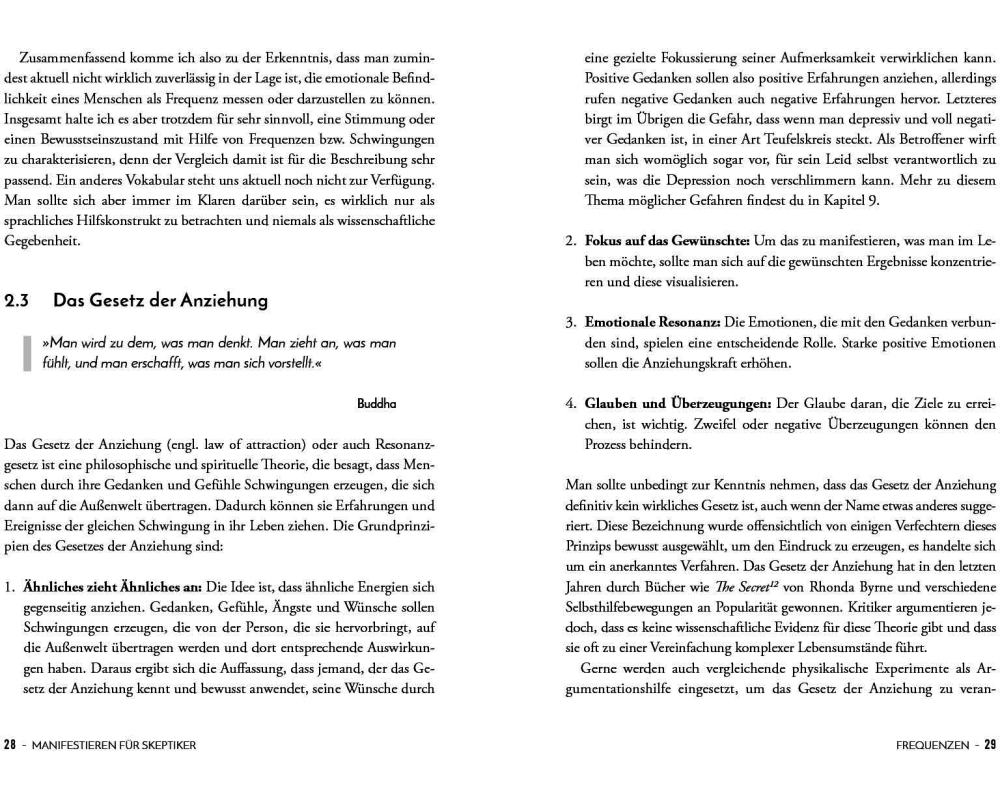 Zusammenfassend komme ich also zu der Erkenntnis, dass man zumindest aktuell nicht wirklich zuverlässig in der Lage ist, die emotionale Befindlichkeit eines Menschen als Frequenz messen oder darzustellen zu können. Insgesamt halte ich es aber trotzdem für sehr sinnvoll, eine Stimmung oder einen Bewusstseinszustand mit Hilfe von Frequenzen bzw. Schwingungen zu charakterisieren, denn der Vergleich damit ist für die Beschreibung sehr passend. Ein anderes Vokabular steht uns aktuell noch nicht zur Verfügung. Man sollte sich aber immer im Klaren darüber sein, es wirklich nur als sprachliches Hilfskonstrukt zu betrachten und niemals als wissenschaftliche Gegebenheit.

2.3 Das Gesetz der Anziehung

»Man wird zu dem, was man denkt. Man zieht an, was man fühlt, und man erschafft, was man sich vorstellt.«

Buddha

Das Gesetz der Anziehung (engl. law of attraction) oder auch Resonanzgesetz ist eine philosophische und spirituelle Theorie, die besagt, dass Menschen durch ihre Gedanken und Gefühle Schwingungen erzeugen, die sich dann auf die Außenwelt übertragen. Dadurch können sie Erfahrungen und Ereignisse der gleichen Schwingung in ihr Leben ziehen. Die Grundprinzipien des Gesetzes der Anziehung sind:

1. Ähnliches zieht Ähnliches an: Die Idee ist, dass ähnliche Energien sich gegenseitig anziehen. Gedanken, Gefühle, Ängste und Wünsche sollen Schwingungen erzeugen, die von der Person, die sie hervorbringt, auf die Außenwelt übertragen werden und dort entsprechende Auswirkungen haben. Daraus ergibt sich die Auffassung, dass jemand, der das Gesetz der Anziehung kennt und bewusst anwendet, seine Wünsche durch

28 - MANIFESTIEREN FÜR SKEPTIKER

eine gezielte Fokussierung seiner Aufmerksamkeit verwirklichen kann. Positive Gedanken sollen also positive Erfahrungen anziehen, allerdings rufen negative Gedanken auch negative Erfahrungen hervor. Letzteres birgt im Übrigen die Gefahr, dass wenn man depressiv und voll negativer Gedanken ist, in einer Art Teufelskreis steckt. Als Betroffener wirft man sich womöglich sogar vor, für sein Leid selbst verantwortlich zu sein, was die Depression noch verschlimmern kann. Mehr zu diesem Thema möglicher Gefahren findest du in Kapitel 9.

2. Fokus auf das Gewünschte: Um das zu manifestieren, was man im Leben möchte, sollte man sich auf die gewünschten Ergebnisse konzentrieren und diese visualisieren.

3. Emotionale Resonanz: Die Emotionen, die mit den Gedanken verbunden sind, spielen eine entscheidende Rolle. Starke positive Emotionen sollen die Anziehungskraft erhöhen.

4. Glauben und Überzeugungen: Der Glaube daran, die Ziele zu erreichen, ist wichtig. Zweifel oder negative Überzeugungen können den Prozess behindern.

Man sollte unbedingt zur Kenntnis nehmen, dass das Gesetz der Anziehung definitiv kein wirkliches Gesetz ist, auch wenn der Name etwas anderes suggeriert. Diese Bezeichnung wurde offensichtlich von einigen Verfechtern dieses Prinzips bewusst ausgewählt, um den Eindruck zu erzeugen, es handelte sich um ein anerkanntes Verfahren. Das Gesetz der Anziehung hat in den letzten Jahren durch Bücher wie The Secret$^{12}$ von Rhonda Byrne und verschiedene Selbsthilfebewegungen an Popularität gewonnen. Kritiker argumentieren jedoch, dass es keine wissenschaftliche Evidenz für diese Theorie gibt und dass sie oft zu einer Vereinfachung komplexer Lebensumstände führt.

Gerne werden auch vergleichende physikalische Experimente als Argumentationshilfe eingesetzt, um das Gesetz der Anziehung zu veran-

FREQUENZEN - 29